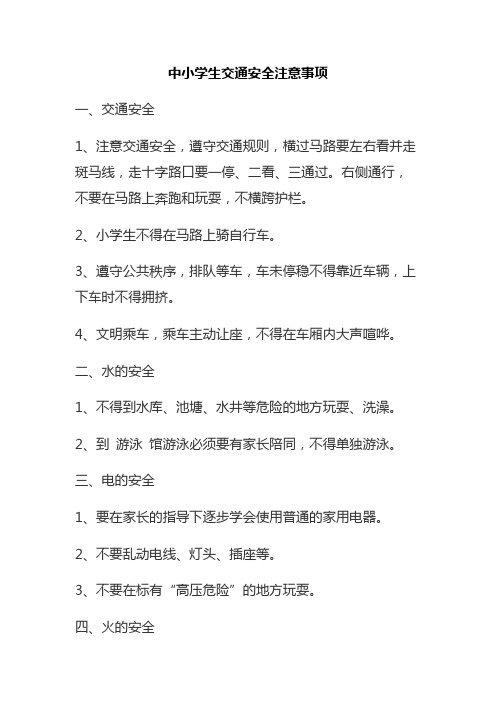 中小学生交通安全注意事项

一、交通安全

1、注意交通安全，遵守交通规则，横过马路要左右看并走斑马线，走十字路口要一停、二看、三通过。右侧通行，不要在马路上奔跑和玩耍，不横跨护栏。

2、小学生不得在马路上骑自行车。

3、遵守公共秩序，排队等车，车未停稳不得靠近车辆，上下车时不得拥挤。

4、文明乘车，乘车主动让座，不得在车厢内大声喧哗。

二、水的安全

1、不得到水库、池塘、水井等危险的地方玩耍、洗澡。

2、到 游泳 馆游泳必须要有家长陪同，不得单独游泳。

三、电的安全

1、要在家长的指导下逐步学会使用普通的家用电器。

2、不要乱动电线、灯头、插座等。

3、不要在标有“高压危险”的地方玩耍。

四、火的安全